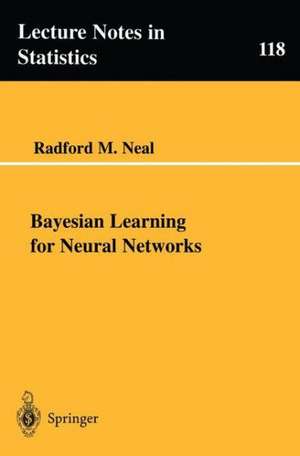 Lecture Notes in Statistics

118

Radford M. Neal

Bayesian Learning for Neural Networks

Springer